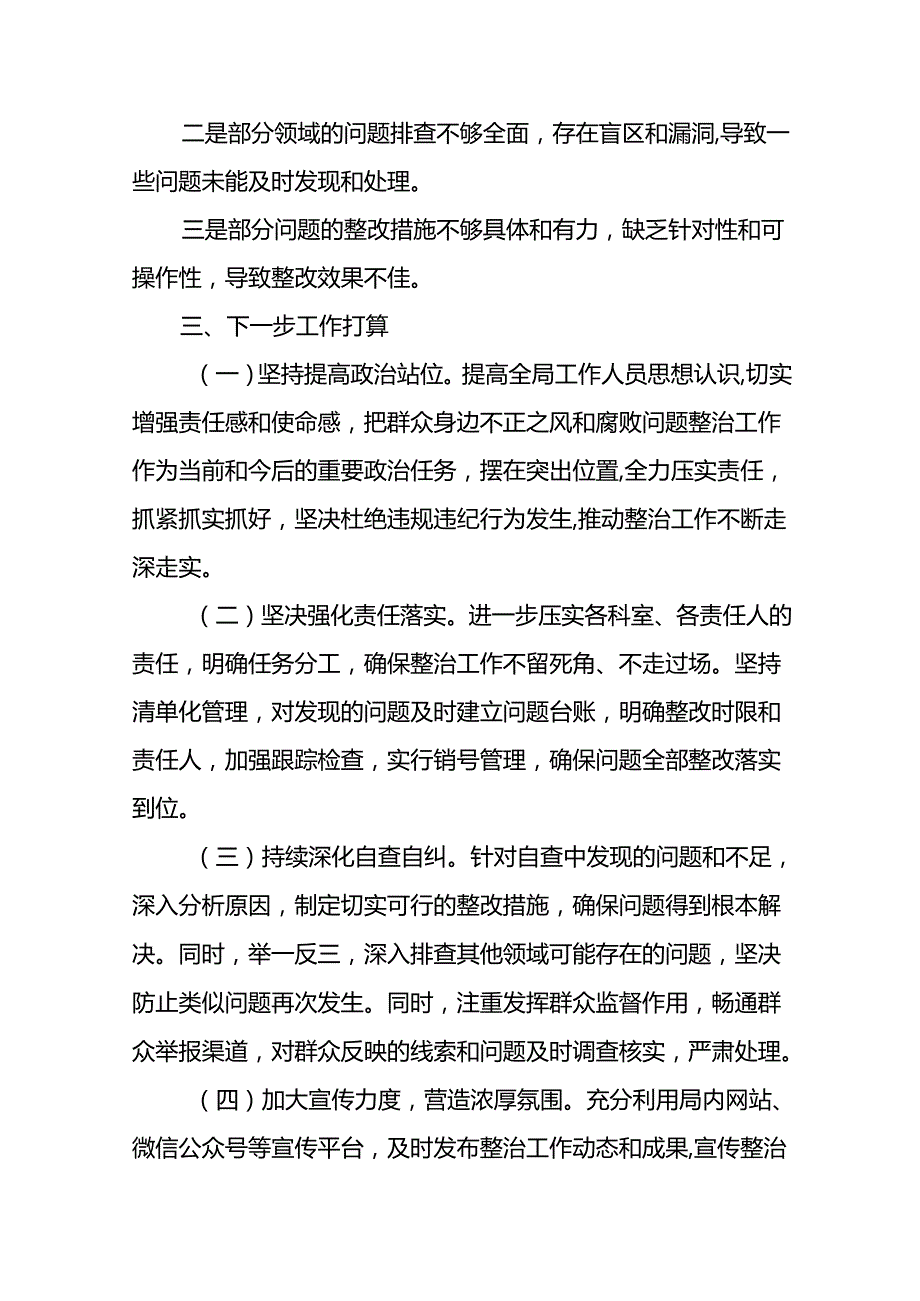 二是部分领域的问题排查不够全面，存在盲区和漏洞,导致一些问题未能及时发现和处理。

三是部分问题的整改措施不够具体和有力，缺乏针对性和可操作性，导致整改效果不佳。

三、下一步工作打算

（一）坚持提高政治站位。提高全局工作人员思想认识,切实增强责任感和使命感，把群众身边不正之风和腐败问题整治工作作为当前和今后的重要政治任务，摆在突出位置,全力压实责任，抓紧抓实抓好，坚决杜绝违规违纪行为发生,推动整治工作不断走深走实。

（二）坚决强化责任落实。进一步压实各科室、各责任人的责任，明确任务分工，确保整治工作不留死角、不走过场。坚持清单化管理，对发现的问题及时建立问题台账，明确整改时限和责任人，加强跟踪检查，实行销号管理，确保问题全部整改落实到位。

（三）持续深化自查自纠。针对自查中发现的问题和不足，深入分析原因，制定切实可行的整改措施，确保问题得到根本解决。同时，举一反三，深入排查其他领域可能存在的问题，坚决防止类似问题再次发生。同时，注重发挥群众监督作用，畅通群众举报渠道，对群众反映的线索和问题及时调查核实，严肃处理。

（四）加大宣传力度，营造浓厚氛围。充分利用局内网站、微信公众号等宣传平台，及时发布整治工作动态和成果,宣传整治